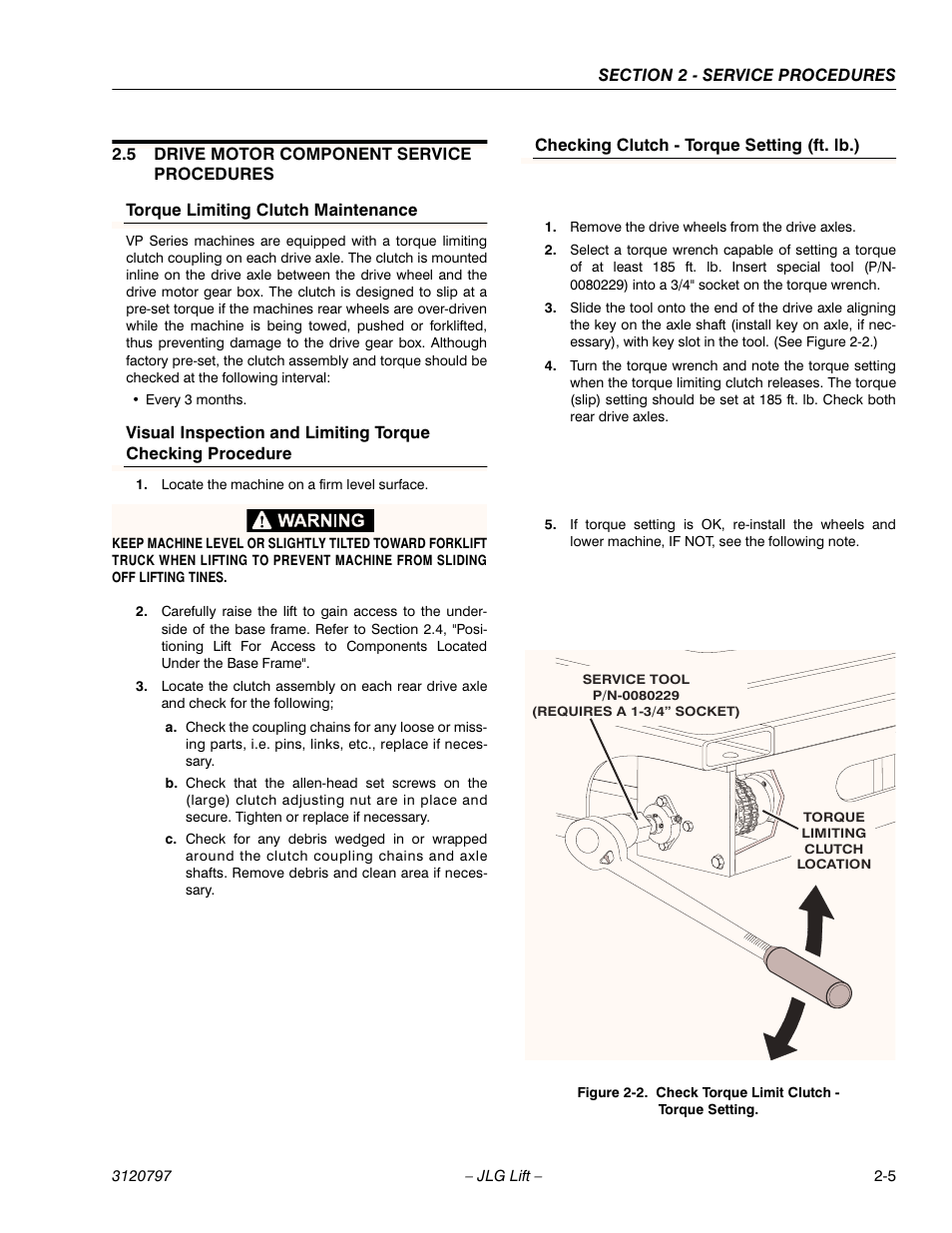 SECTION 2 - SERVICE PROCEDURES

2.5 DRIVE MOTOR COMPONENT SERVICE PROCEDURES

Torque Limiting Clutch Maintenance

VP Series machines are equipped with a torque limiting clutch coupling on each drive axle. The clutch is mounted inline on the drive axle between the drive wheel and the drive motor gear box. The clutch is designed to slip at a pre-set torque if the machines rear wheels are over-driven while the machine is being towed, pushed or forklifted, thus preventing damage to the drive gear box. Although factory pre-set, the clutch assembly and torque should be checked at the following interval:

• Every 3 months.

Visual Inspection and Limiting Torque Checking Procedure

1. Locate the machine on a firm level surface.

WARNING

KEEP MACHINE LEVEL OR SLIGHTLY TILTED TOWARD FORKLIFT TRUCK WHEN LIFTING TO PREVENT MACHINE FROM SLIDING OFF LIFTING TINES.

2. Carefully raise the lift to gain access to the underside of the base frame. Refer to Section 2.4, "Positioning Lift For Access to Components Located Under the Base Frame".

3. Locate the clutch assembly on each rear drive axle and check for the following;

a. Check the coupling chains for any loose or missing parts, i.e. pins, links, etc., replace if necessary.

b. Check that the allen-head set screws on the (large) clutch adjusting nut are in place and secure. Tighten or replace if necessary.

c. Check for any debris wedged in or wrapped around the clutch coupling chains and axle shafts. Remove debris and clean area if necessary.

Checking Clutch - Torque Setting (ft. lb.)

1. Remove the drive wheels from the drive axles.

2. Select a torque wrench capable of setting a torque of at least 185 ft. lb. Insert special tool (P/N-0080229) into a 3/4" socket on the torque wrench.

3. Slide the tool onto the end of the drive axle aligning the key on the axle shaft (install key on axle, if necessary), with key slot in the tool. (See Figure 2-2.)

4. Turn the torque wrench and note the torque setting when the torque limiting clutch releases. The torque (slip) setting should be set at 185 ft. lb. Check both rear drive axles.

5. If torque setting is OK, re-install the wheels and lower machine, IF NOT, see the following note.

SERVICE TOOL
P/N-0080229
(REQUIRES A 1-3/4" SOCKET)

TORQUE LIMITING CLUTCH LOCATION

Figure 2-2. Check Torque Limit Clutch - Torque Setting.

3120797 – JLG Lift – 2-5